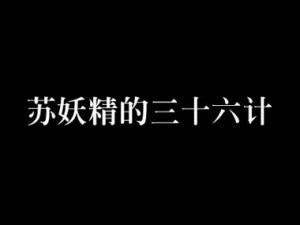 苏妖精的三十六计